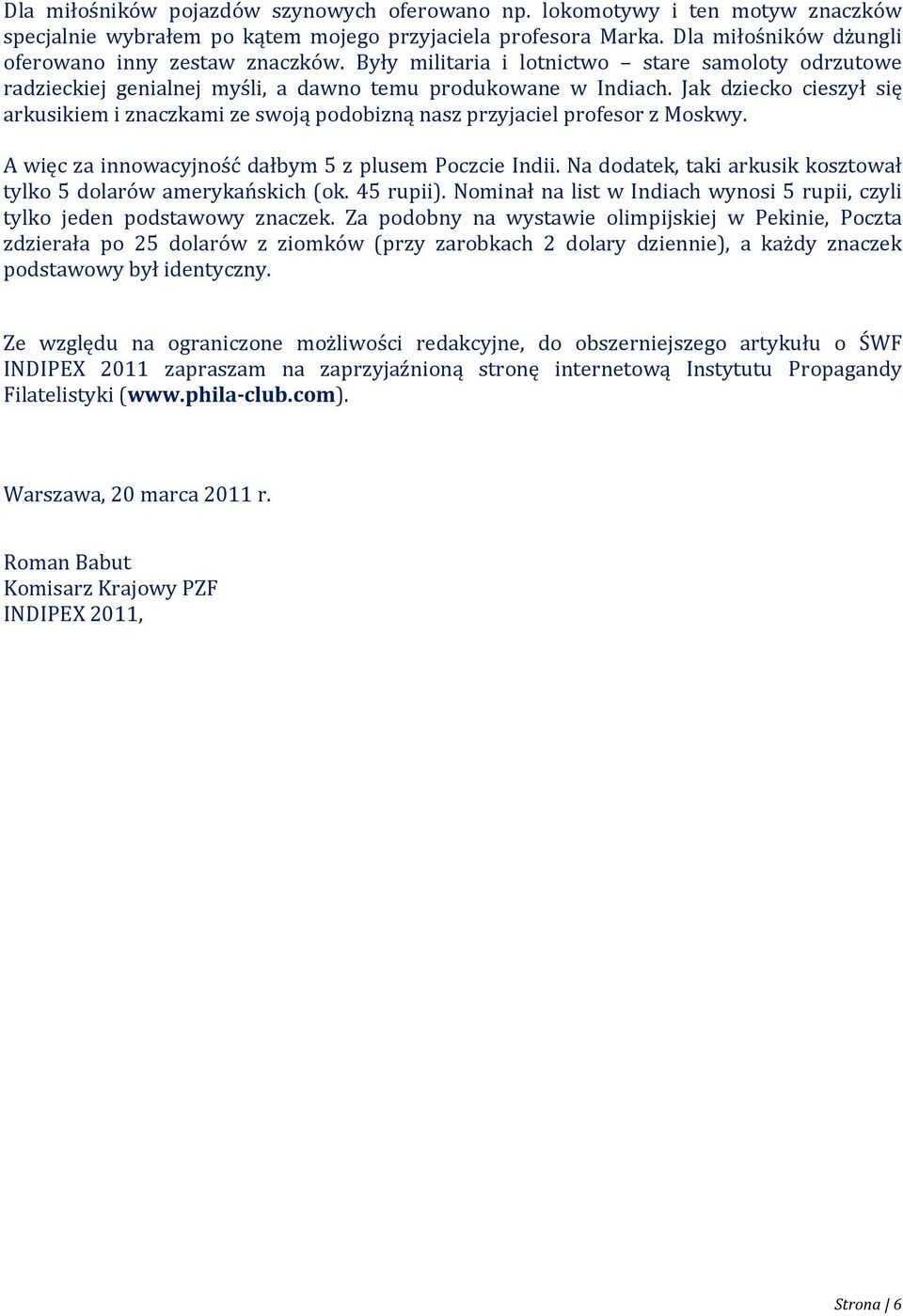 Dla miłośników pojazdów szynowych oferowano np. lokomotywy i ten motyw znaczków specjalnie wybrałem po kątem mojego przyjaciela profesora Marka. Dla miłośników dżungli oferowano inny zestaw znaczków. Były militaria i lotnictwo – stare samoloty odrzutowe radzieckiej genialnej myśli, a dawno temu produkowane w Indiach. Jak dziecko cieszył się arkusikiem i znaczkami ze swoją podobizną nasz przyjaciel profesor z Moskwy.

A więc za innowacyjność dałbym 5 z plusem Poczcie Indii. Na dodatek, taki arkusik kosztował tylko 5 dolarów amerykańskich (ok. 45 rupii). Nominał na list w Indiach wynosi 5 rupii, czyli tylko jeden podstawowy znaczek. Za podobny na wystawie olimpijskiej w Pekinie, Poczta zdzierała po 25 dolarów z ziomków (przy zarobkach 2 dolary dziennie), a każdy znaczek podstawowy był identyczny.

Ze względu na ograniczone możliwości redakcyjne, do obszerniejszego artykułu o ŚWF INDIPEX 2011 zapraszam na zaprzyjaźnioną stronę internetową Instytutu Propagandy Filatelistyki (www.phila-club.com).

Warszawa, 20 marca 2011 r.

Roman Babut
Komisarz Krajowy PZF
INDIPEX 2011,

Strona | 6